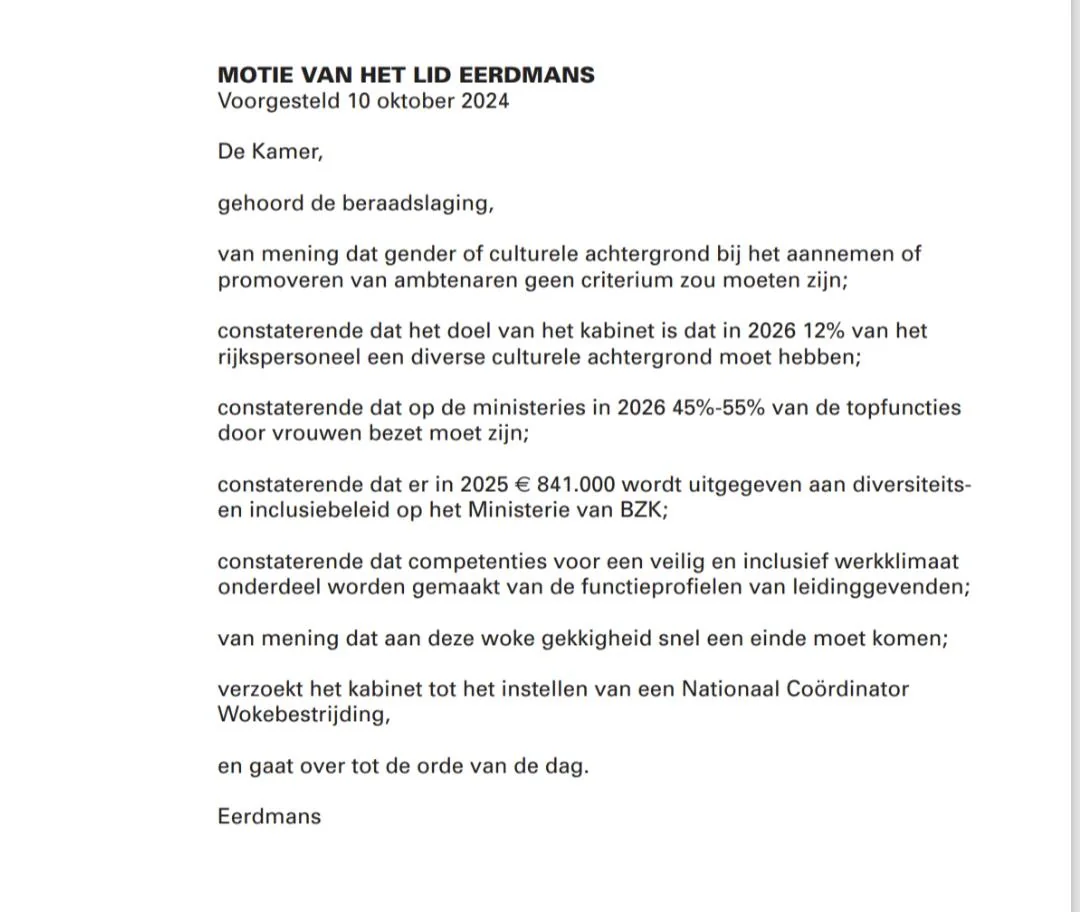 MOTIE VAN HET LID EERDMANS
Voorgesteld 10 oktober 2024

De Kamer,

gehoord de beraadslaging,

van mening dat gender of culturele achtergrond bij het aannemen of promoveren van ambtenaren geen criterium zou moeten zijn;

constaterende dat het doel van het kabinet is dat in 2026 12% van het rijkspersoneel een diverse culturele achtergrond moet hebben;

constaterende dat op de ministeries in 2026 45%-55% van de topfuncties door vrouwen bezet moet zijn;

constaterende dat er in 2025 € 841.000 wordt uitgegeven aan diversiteits- en inclusiebeleid op het Ministerie van BZK;

constaterende dat competenties voor een veilig en inclusief werkklimaat onderdeel worden gemaakt van de functieprofielen van leidinggevenden;

van mening dat aan deze woke gekkigheid snel een einde moet komen;

verzoekt het kabinet tot het instellen van een Nationaal Coördinator Wokebestrijding,

en gaat over tot de orde van de dag.

Eerdmans